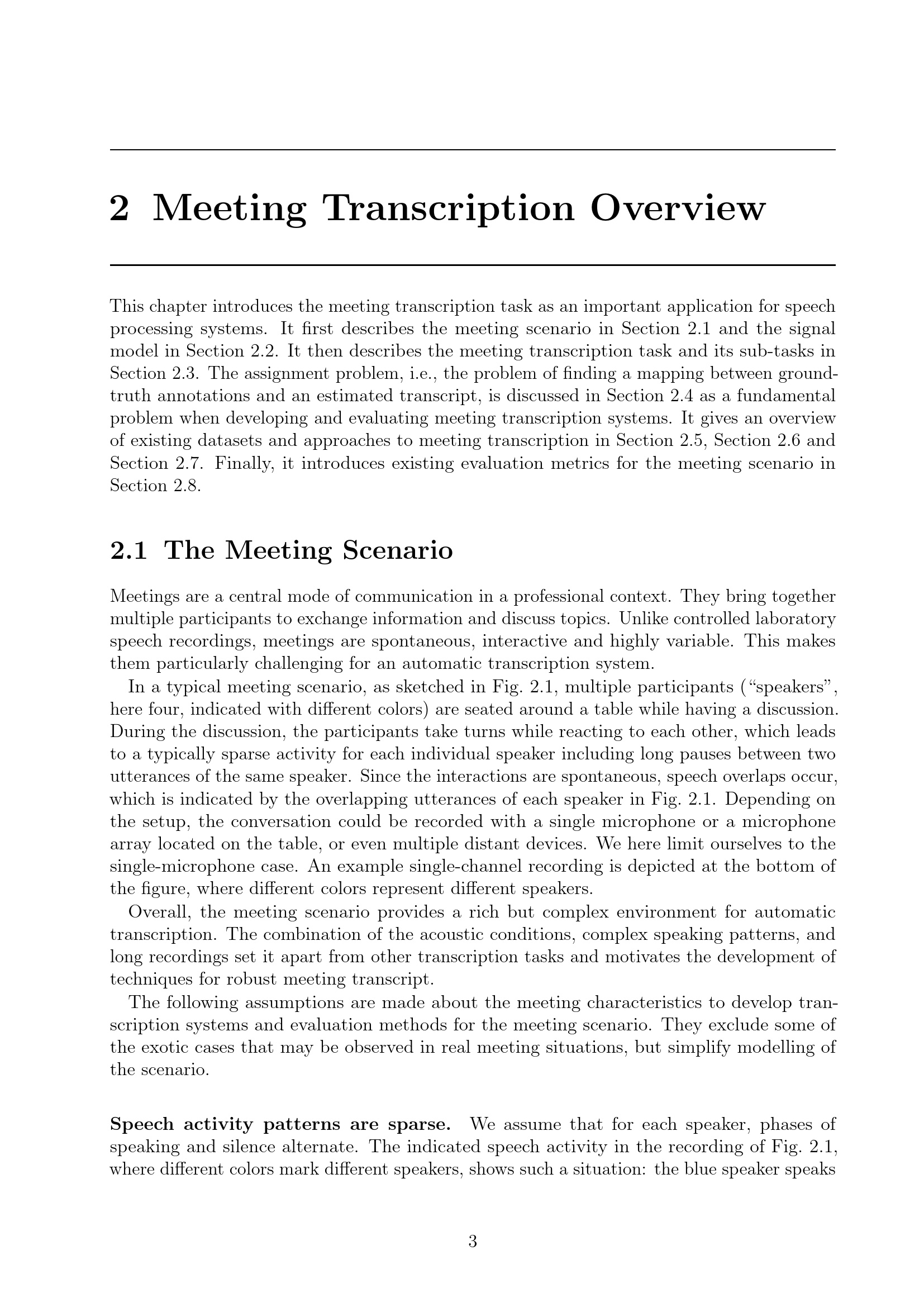 2 Meeting Transcription Overview

This chapter introduces the meeting transcription task as an important application for speech processing systems. It first describes the meeting scenario in Section 2.1 and the signal model in Section 2.2. It then describes the meeting transcription task and its sub-tasks in Section 2.3. The assignment problem, i.e., the problem of finding a mapping between ground-truth annotations and an estimated transcript, is discussed in Section 2.4 as a fundamental problem when developing and evaluating meeting transcription systems. It gives an overview of existing datasets and approaches to meeting transcription in Section 2.5, Section 2.6 and Section 2.7. Finally, it introduces existing evaluation metrics for the meeting scenario in Section 2.8.

2.1 The Meeting Scenario

Meetings are a central mode of communication in a professional context. They bring together multiple participants to exchange information and discuss topics. Unlike controlled laboratory speech recordings, meetings are spontaneous, interactive and highly variable. This makes them particularly challenging for an automatic transcription system.

In a typical meeting scenario, as sketched in Fig. 2.1, multiple participants ("speakers", here four, indicated with different colors) are seated around a table while having a discussion. During the discussion, the participants take turns while reacting to each other, which leads to a typically sparse activity for each individual speaker including long pauses between two utterances of the same speaker. Since the interactions are spontaneous, speech overlaps occur, which is indicated by the overlapping utterances of each speaker in Fig. 2.1. Depending on the setup, the conversation could be recorded with a single microphone or a microphone array located on the table, or even multiple distant devices. We here limit ourselves to the single-microphone case. An example single-channel recording is depicted at the bottom of the figure, where different colors represent different speakers.

Overall, the meeting scenario provides a rich but complex environment for automatic transcription. The combination of the acoustic conditions, complex speaking patterns, and long recordings set it apart from other transcription tasks and motivates the development of techniques for robust meeting transcript.

The following assumptions are made about the meeting characteristics to develop transcription systems and evaluation methods for the meeting scenario. They exclude some of the exotic cases that may be observed in real meeting situations, but simplify modelling of the scenario.

Speech activity patterns are sparse. We assume that for each speaker, phases of speaking and silence alternate. The indicated speech activity in the recording of Fig. 2.1, where different colors mark different speakers, shows such a situation: the blue speaker speaks

3